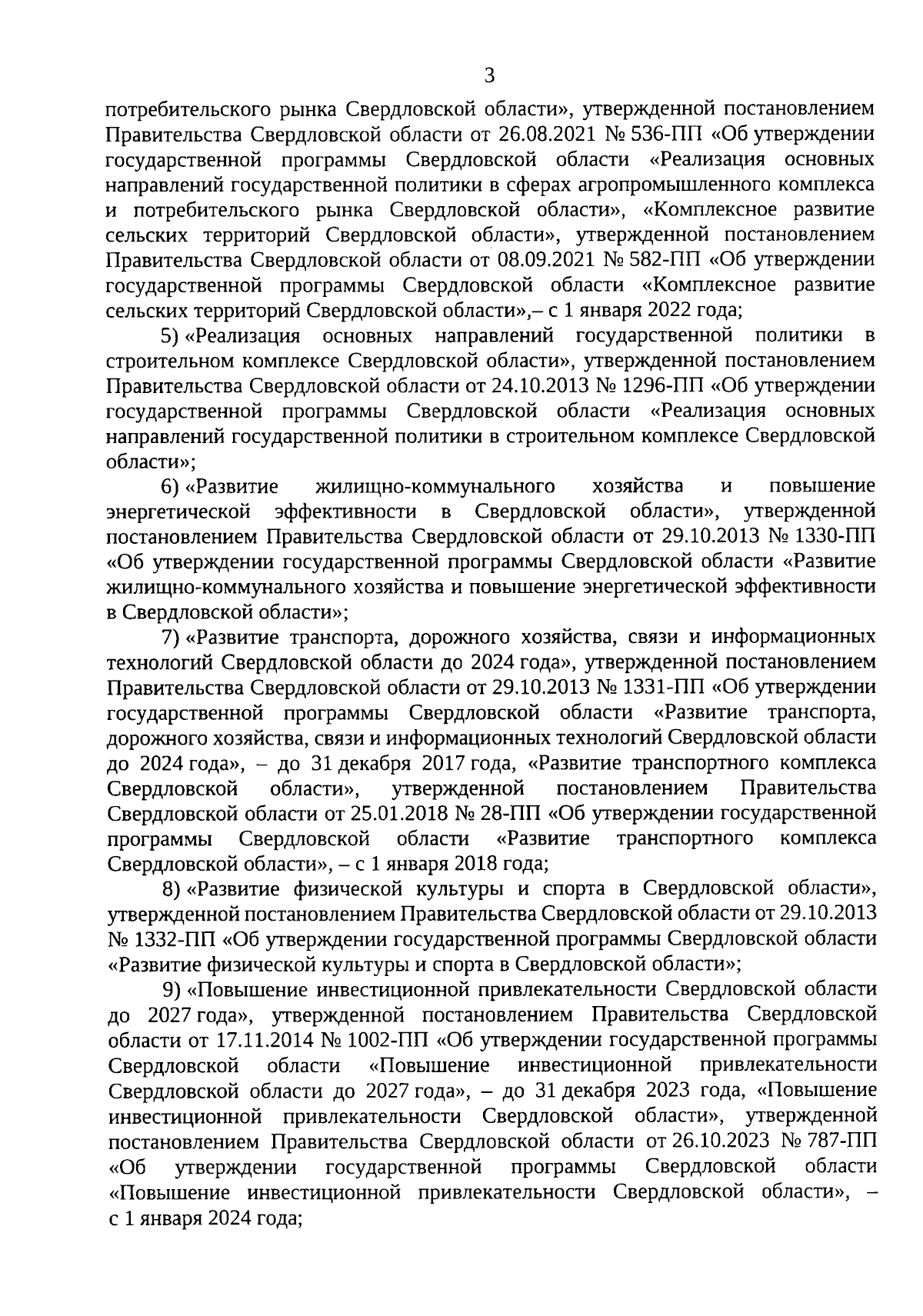 3

потребительского рынка Свердловской области», утвержденной постановлением Правительства Свердловской области от 26.08.2021 № 536-ПП «Об утверждении государственной программы Свердловской области «Реализация основных направлений государственной политики в сферах агропромышленного комплекса и потребительского рынка Свердловской области», «Комплексное развитие сельских территорий Свердловской области», утвержденной постановлением Правительства Свердловской области от 08.09.2021 № 582-ПП «Об утверждении государственной программы Свердловской области «Комплексное развитие сельских территорий Свердловской области»,– с 1 января 2022 года;

5) «Реализация основных направлений государственной политики в строительном комплексе Свердловской области», утвержденной постановлением Правительства Свердловской области от 24.10.2013 № 1296-ПП «Об утверждении государственной программы Свердловской области «Реализация основных направлений государственной политики в строительном комплексе Свердловской области»;

6) «Развитие жилищно-коммунального хозяйства и повышение энергетической эффективности в Свердловской области», утвержденной постановлением Правительства Свердловской области от 29.10.2013 № 1330-ПП «Об утверждении государственной программы Свердловской области «Развитие жилищно-коммунального хозяйства и повышение энергетической эффективности в Свердловской области»;

7) «Развитие транспорта, дорожного хозяйства, связи и информационных технологий Свердловской области до 2024 года», утвержденной постановлением Правительства Свердловской области от 29.10.2013 № 1331-ПП «Об утверждении государственной программы Свердловской области «Развитие транспорта, дорожного хозяйства, связи и информационных технологий Свердловской области до 2024 года», – до 31 декабря 2017 года, «Развитие транспортного комплекса Свердловской области», утвержденной постановлением Правительства Свердловской области от 25.01.2018 № 28-ПП «Об утверждении государственной программы Свердловской области «Развитие транспортного комплекса Свердловской области», – с 1 января 2018 года;

8) «Развитие физической культуры и спорта в Свердловской области», утвержденной постановлением Правительства Свердловской области от 29.10.2013 № 1332-ПП «Об утверждении государственной программы Свердловской области «Развитие физической культуры и спорта в Свердловской области»;

9) «Повышение инвестиционной привлекательности Свердловской области до 2027 года», утвержденной постановлением Правительства Свердловской области от 17.11.2014 № 1002-ПП «Об утверждении государственной программы Свердловской области «Повышение инвестиционной привлекательности Свердловской области до 2027 года», – до 31 декабря 2023 года, «Повышение инвестиционной привлекательности Свердловской области», утвержденной постановлением Правительства Свердловской области от 26.10.2023 № 787-ПП «Об утверждении государственной программы Свердловской области «Повышение инвестиционной привлекательности Свердловской области», – с 1 января 2024 года;